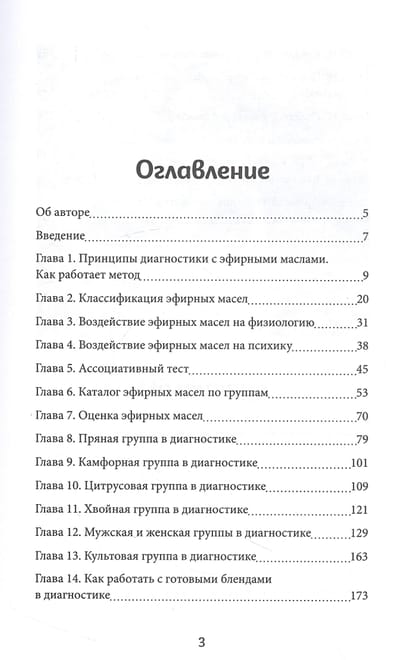 Оглавление

Об авторе 5

Введение 7

Глава 1. Принципы диагностики с эфирными маслами. Как работает метод 9

Глава 2. Классификация эфирных масел 20

Глава 3. Воздействие эфирных масел на физиологию 31

Глава 4. Воздействие эфирных масел на психику 38

Глава 5. Ассоциативный тест 45

Глава 6. Каталог эфирных масел по группам 53

Глава 7. Оценка эфирных масел 70

Глава 8. Пряная группа в диагностике 79

Глава 9. Камфорная группа в диагностике 101

Глава 10. Цитрусовая группа в диагностике 109

Глава 11. Хвойная группа в диагностике 121

Глава 12. Мужская и женская группы в диагностике 129

Глава 13. Культовая группа в диагностике 163

Глава 14. Как работать с готовыми блендами в диагностике 173

3